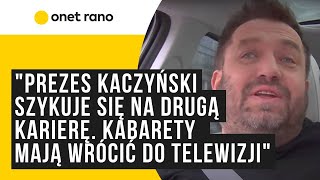 onet rano

"PREZES KACZYŃSKI SZYKUJE SIĘ NA DRUGĄ KARIERĘ. KABARETY MAJĄ WRÓCIĆ DO TELEWIZJI"